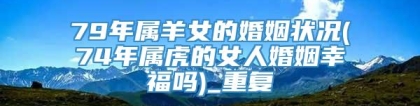 79年属羊女的婚姻状况(74年属虎的女人婚姻幸福吗)_重复